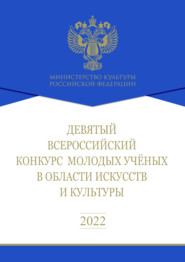 МИНИСТЕРСТВО КУЛЬТУРЫ
РОССИЙСКОЙ ФЕДЕРАЦИИ

ДЕВЯТЫЙ
ВСЕРОССИЙСКИЙ
КОНКУРС МОЛОДЫХ УЧЁНЫХ
В ОБЛАСТИ ИСКУССТВ
И КУЛЬТУРЫ

2022